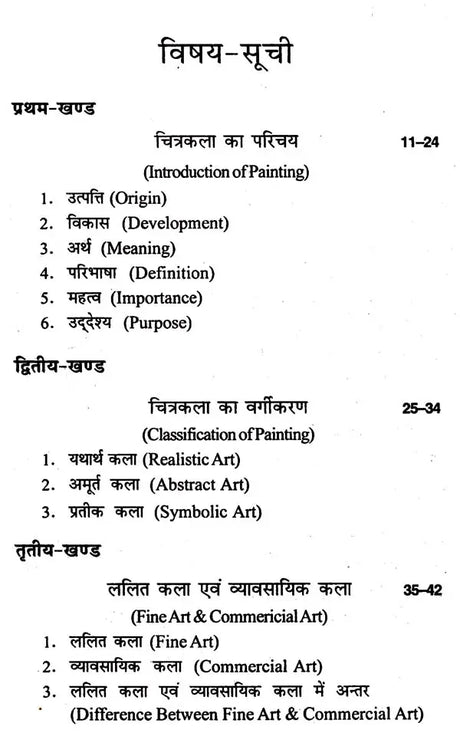 विषय-सूची

प्रथम-खण्ड

चित्रकला का परिचय 11–24

(Introduction of Painting)

1. उत्पत्ति (Origin)
2. विकास (Development)
3. अर्थ (Meaning)
4. परिभाषा (Definition)
5. महत्व (Importance)
6. उद्देश्य (Purpose)

द्वितीय-खण्ड

चित्रकला का वर्गीकरण 25–34

(Classification of Painting)

1. यथार्थ कला (Realistic Art)
2. अमूर्त कला (Abstract Art)
3. प्रतीक कला (Symbolic Art)

तृतीय-खण्ड

ललित कला एवं व्यावसायिक कला 35–42

(Fine Art & Commericial Art)

1. ललित कला (Fine Art)
2. व्यावसायिक कला (Commercial Art)
3. ललित कला एवं व्यावसायिक कला में अन्तर (Difference Between Fine Art & Commercial Art)